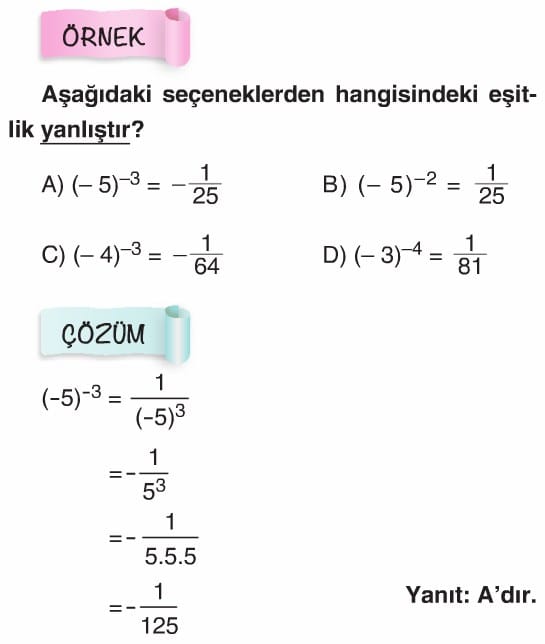 ÖRNEK

Aşağıdaki seçeneklerden hangisindeki eşitlik yanlıştır?

A) $(-5)^{-3} = -\frac{1}{25}$

B) $(-5)^{-2} = \frac{1}{25}$

C) $(-4)^{-3} = -\frac{1}{64}$

D) $(-3)^{-4} = \frac{1}{81}$

ÇÖZÜM

$(-5)^{-3} = \frac{1}{(-5)^3}$

$= -\frac{1}{5^3}$

$= -\frac{1}{5.5.5}$

$= -\frac{1}{125}$

Yanıt: A'dır.